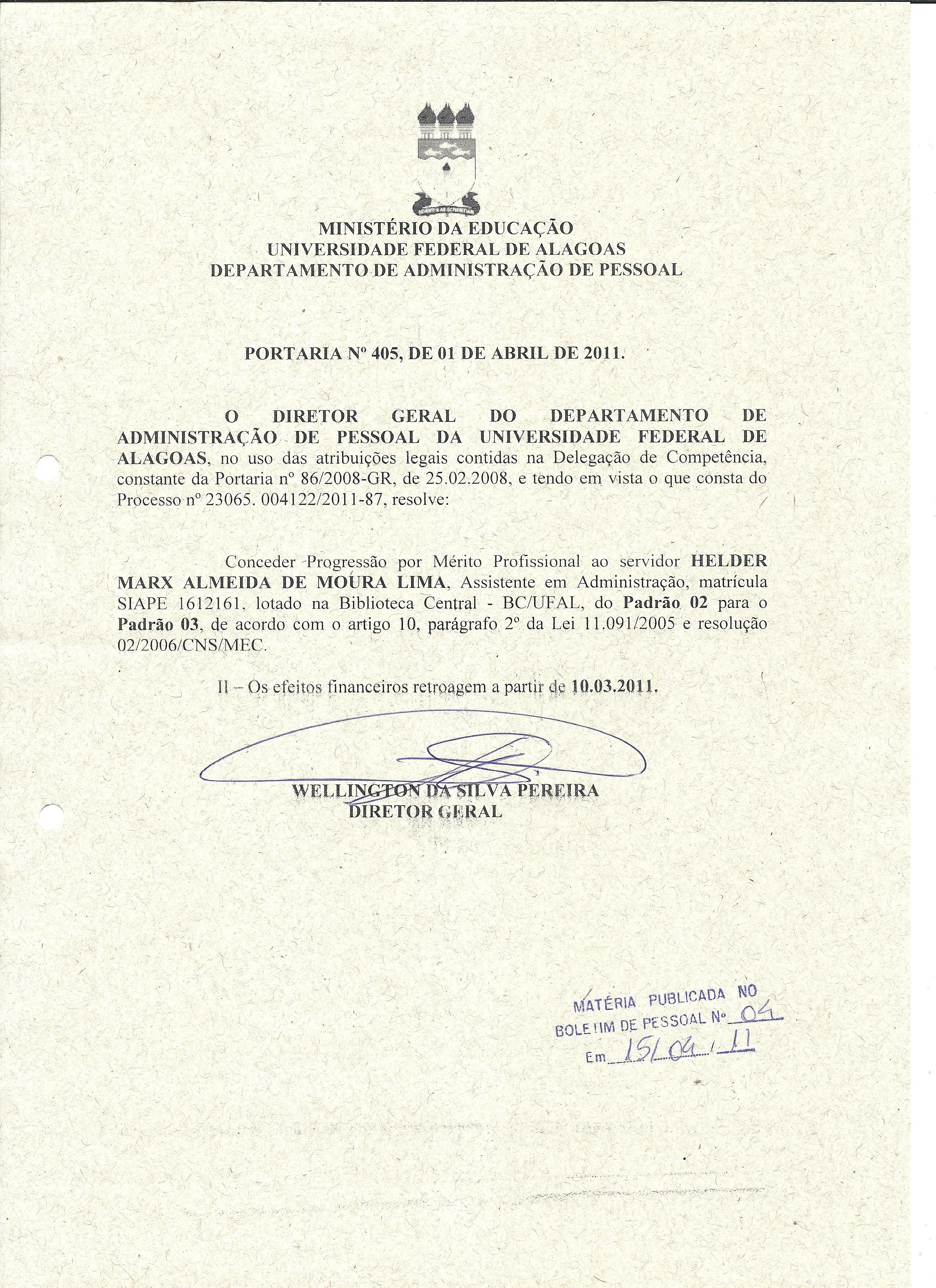 MINISTÉRIO DA EDUCAÇÃO
UNIVERSIDADE FEDERAL DE ALAGOAS
DEPARTAMENTO DE ADMINISTRAÇÃO DE PESSOAL

PORTARIA Nº 405, DE 01 DE ABRIL DE 2011.

O DIRETOR GERAL DO DEPARTAMENTO DE ADMINISTRAÇÃO DE PESSOAL DA UNIVERSIDADE FEDERAL DE ALAGOAS, no uso das atribuições legais contidas na Delegação de Competência, constante da Portaria nº 86/2008-GR, de 25.02.2008, e tendo em vista o que consta do Processo nº 23065. 004122/2011-87, resolve:

Conceder Progressão por Mérito Profissional ao servidor HELDER MARX ALMEIDA DE MOURA LIMA, Assistente em Administração, matrícula SIAPE 1612161, lotado na Biblioteca Central - BC/UFAL, do Padrão 02 para o Padrão 03, de acordo com o artigo 10, parágrafo 2º da Lei 11.091/2005 e resolução 02/2006/CNS/MEC.

II – Os efeitos financeiros retroagem a partir de 10.03.2011.

WELLINGTON DA SILVA PEREIRA
DIRETOR GERAL

MATÉRIA PUBLICADA NO
BOLETIM DE PESSOAL Nº 04
Em 15/04/11